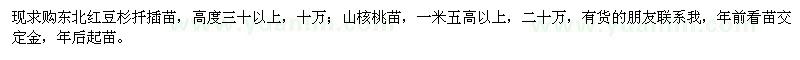 现求购东北红豆杉扦插苗，高度三十以上，十万；山核桃苗，一米五高以上，二十万，有货的朋友联系我，年前看苗交定金，年后起苗。